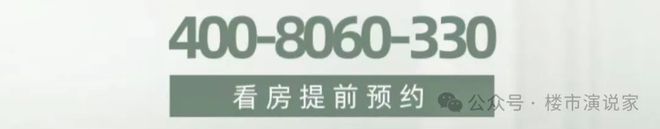 400-8060-330

看房提前预约

公众号 · 楼市演说家